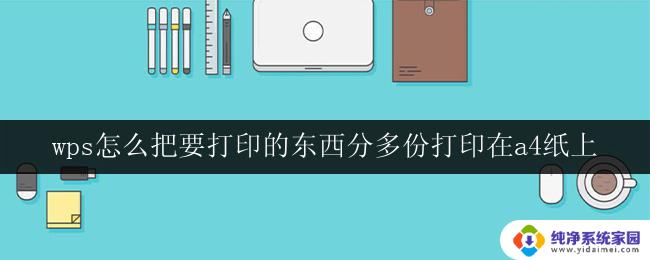 wps怎么把要打印的东西分多份打印在a4纸上

纯净系统家园
www.yidaimei.com